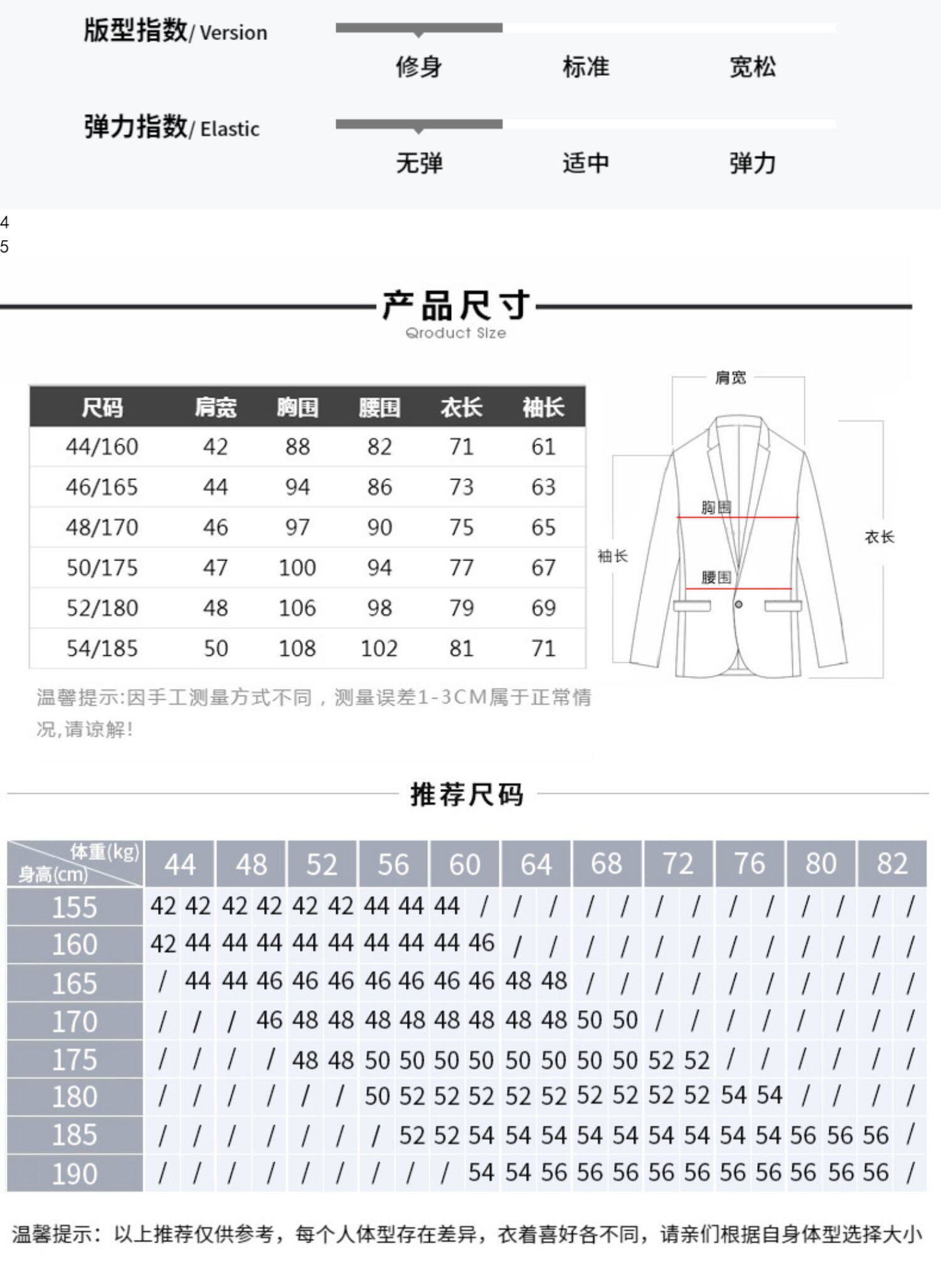 版型指数/ Version

修身　标准　宽松

弹力指数/ Elastic

无弹　适中　弹力

4
5

产品尺寸
Qroduct Size

| 尺码 | 肩宽 | 胸围 | 腰围 | 衣长 | 袖长 |
|---|---|---|---|---|---|
| 44/160 | 42 | 88 | 82 | 71 | 61 |
| 46/165 | 44 | 94 | 86 | 73 | 63 |
| 48/170 | 46 | 97 | 90 | 75 | 65 |
| 50/175 | 47 | 100 | 94 | 77 | 67 |
| 52/180 | 48 | 106 | 98 | 79 | 69 |
| 54/185 | 50 | 108 | 102 | 81 | 71 |

肩宽
胸围
袖长
衣长
腰围

温馨提示:因手工测量方式不同，测量误差1-3CM属于正常情况,请谅解!

推荐尺码

| 体重(kg) 身高(cm) | 44 | | 48 | | 52 | | 56 | | 60 | | 64 | | 68 | | 72 | | 76 | | 80 | | 82 | |
|---|---|---|---|---|---|---|---|---|---|---|---|---|---|---|---|---|---|---|---|---|---|---|
| 155 | 42 | 42 | 42 | 42 | 42 | 42 | 44 | 44 | 44 | / | / | / | / | / | / | / | / | / | / | / | / | / |
| 160 | 42 | 44 | 44 | 44 | 44 | 44 | 44 | 44 | 44 | 46 | / | / | / | / | / | / | / | / | / | / | / | / |
| 165 | / | 44 | 44 | 46 | 46 | 46 | 46 | 46 | 46 | 46 | 48 | 48 | / | / | / | / | / | / | / | / | / | / |
| 170 | / | / | / | 46 | 48 | 48 | 48 | 48 | 48 | 48 | 48 | 48 | 50 | 50 | / | / | / | / | / | / | / | / |
| 175 | / | / | / | / | 48 | 48 | 50 | 50 | 50 | 50 | 50 | 50 | 50 | 50 | 52 | 52 | / | / | / | / | / | / |
| 180 | / | / | / | / | / | / | 50 | 52 | 52 | 52 | 52 | 52 | 52 | 52 | 52 | 52 | 54 | 54 | / | / | / | / |
| 185 | / | / | / | / | / | / | / | 52 | 52 | 54 | 54 | 54 | 54 | 54 | 54 | 54 | 54 | 54 | 56 | 56 | 56 | / |
| 190 | / | / | / | / | / | / | / | / | / | 54 | 54 | 56 | 56 | 56 | 56 | 56 | 56 | 56 | 56 | 56 | 56 | / |

温馨提示：以上推荐仅供参考，每个人体型存在差异，衣着喜好各不同，请亲们根据自身体型选择大小